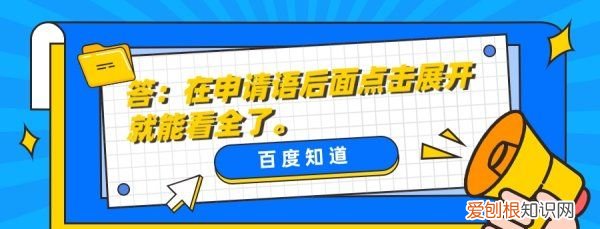 答：在申请语后面点击展开就能看全了。

百度知道

爱创根知识网